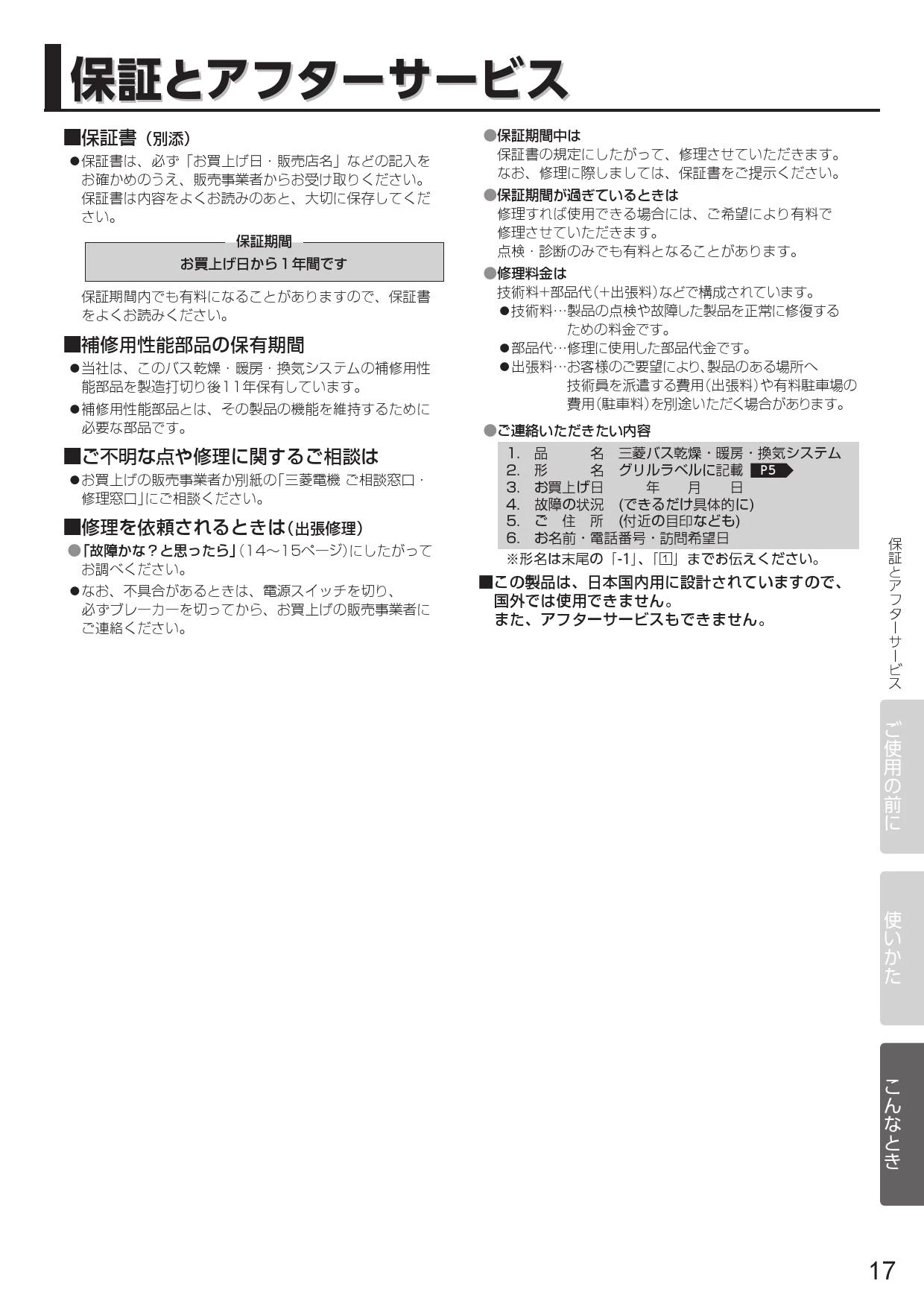 保証とアフターサービス

■保証書（別添）

●保証書は、必ず「お買上げ日・販売店名」などの記入をお確かめのうえ、販売事業者からお受け取りください。保証書は内容をよくお読みのあと、大切に保存してください。

保証期間
お買上げ日から１年間です

保証期間内でも有料になることがありますので、保証書をよくお読みください。

■補修用性能部品の保有期間

●当社は、このバス乾燥・暖房・換気システムの補修用性能部品を製造打切り後11年保有しています。

●補修用性能部品とは、その製品の機能を維持するために必要な部品です。

■ご不明な点や修理に関するご相談は

●お買上げの販売事業者か別紙の「三菱電機 ご相談窓口・修理窓口」にご相談ください。

■修理を依頼されるときは（出張修理）

●「故障かな？と思ったら」（14～15ページ）にしたがってお調べください。

●なお、不具合があるときは、電源スイッチを切り、必ずブレーカーを切ってから、お買上げの販売事業者にご連絡ください。

●保証期間中は
保証書の規定にしたがって、修理させていただきます。なお、修理に際しましては、保証書をご提示ください。

●保証期間が過ぎているときは
修理すれば使用できる場合には、ご希望により有料で修理させていただきます。
点検・診断のみでも有料となることがあります。

●修理料金は
技術料＋部品代（＋出張料）などで構成されています。
●技術料…製品の点検や故障した製品を正常に修復するための料金です。
●部品代…修理に使用した部品代金です。
●出張料…お客様のご要望により、製品のある場所へ技術員を派遣する費用（出張料）や有料駐車場の費用（駐車料）を別途いただく場合があります。

●ご連絡いただきたい内容

1. 品　　名　三菱バス乾燥・暖房・換気システム
2. 形　　名　グリルラベルに記載 P5
3. お買上げ日　　年　月　日
4. 故障の状況　（できるだけ具体的に）
5. ご 住 所　（付近の目印なども）
6. お名前・電話番号・訪問希望日

※形名は末尾の「-1」、「1」までお伝えください。

■この製品は、日本国内用に設計されていますので、国外では使用できません。
また、アフターサービスもできません。

保証とアフターサービス

ご使用の前に

使いかた

こんなとき

17